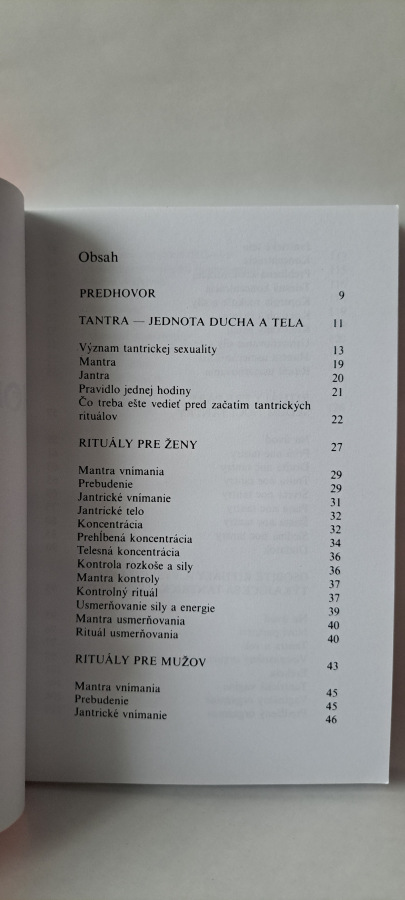 Obsah

PREDHOVOR 9

TANTRA — JEDNOTA DUCHA A TELA 11

Význam tantrickej sexuality 13
Mantra 19
Jantra 20
Pravidlo jednej hodiny 21
Čo treba ešte vedieť pred začatím tantrických rituálov 22

RITUÁLY PRE ŽENY 27

Mantra vnímania 29
Prebudenie 29
Jantrické vnímanie 31
Jantrické telo 32
Koncentrácia 32
Prehĺbená koncentrácia 34
Telesná koncentrácia 36
Kontrola rozkoše a sily 36
Mantra kontroly 37
Kontrolný rituál 37
Usmerňovanie sily a energie 39
Mantra usmerňovania 40
Rituál usmerňovania 40

RITUÁLY PRE MUŽOV 43

Mantra vnímania 45
Prebudenie 45
Jantrické vnímanie 46